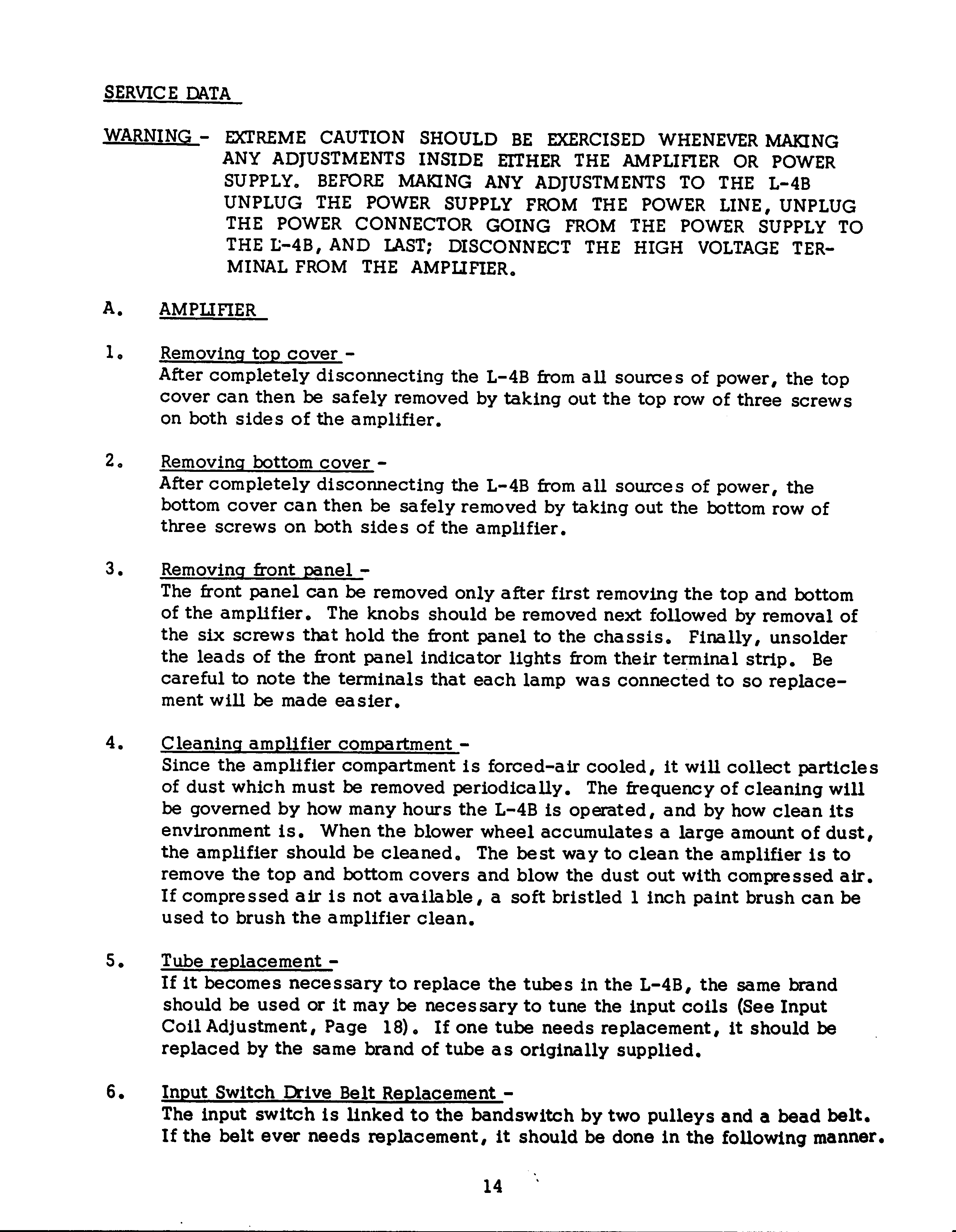 SERVICE DATA

WARNING - EXTREME CAUTION SHOULD BE EXERCISED WHENEVER MAKING ANY ADJUSTMENTS INSIDE EITHER THE AMPLIFIER OR POWER SUPPLY. BEFORE MAKING ANY ADJUSTMENTS TO THE L-4B UNPLUG THE POWER SUPPLY FROM THE POWER LINE, UNPLUG THE POWER CONNECTOR GOING FROM THE POWER SUPPLY TO THE L-4B, AND LAST; DISCONNECT THE HIGH VOLTAGE TERMINAL FROM THE AMPLIFIER.

A. AMPLIFIER

1. Removing top cover -
After completely disconnecting the L-4B from all sources of power, the top cover can then be safely removed by taking out the top row of three screws on both sides of the amplifier.

2. Removing bottom cover -
After completely disconnecting the L-4B from all sources of power, the bottom cover can then be safely removed by taking out the bottom row of three screws on both sides of the amplifier.

3. Removing front panel -
The front panel can be removed only after first removing the top and bottom of the amplifier. The knobs should be removed next followed by removal of the six screws that hold the front panel to the chassis. Finally, unsolder the leads of the front panel indicator lights from their terminal strip. Be careful to note the terminals that each lamp was connected to so replacement will be made easier.

4. Cleaning amplifier compartment -
Since the amplifier compartment is forced-air cooled, it will collect particles of dust which must be removed periodically. The frequency of cleaning will be governed by how many hours the L-4B is operated, and by how clean its environment is. When the blower wheel accumulates a large amount of dust, the amplifier should be cleaned. The best way to clean the amplifier is to remove the top and bottom covers and blow the dust out with compressed air. If compressed air is not available, a soft bristled 1 inch paint brush can be used to brush the amplifier clean.

5. Tube replacement -
If it becomes necessary to replace the tubes in the L-4B, the same brand should be used or it may be necessary to tune the input coils (See Input Coil Adjustment, Page 18). If one tube needs replacement, it should be replaced by the same brand of tube as originally supplied.

6. Input Switch Drive Belt Replacement -
The input switch is linked to the bandswitch by two pulleys and a bead belt. If the belt ever needs replacement, it should be done in the following manner.

14